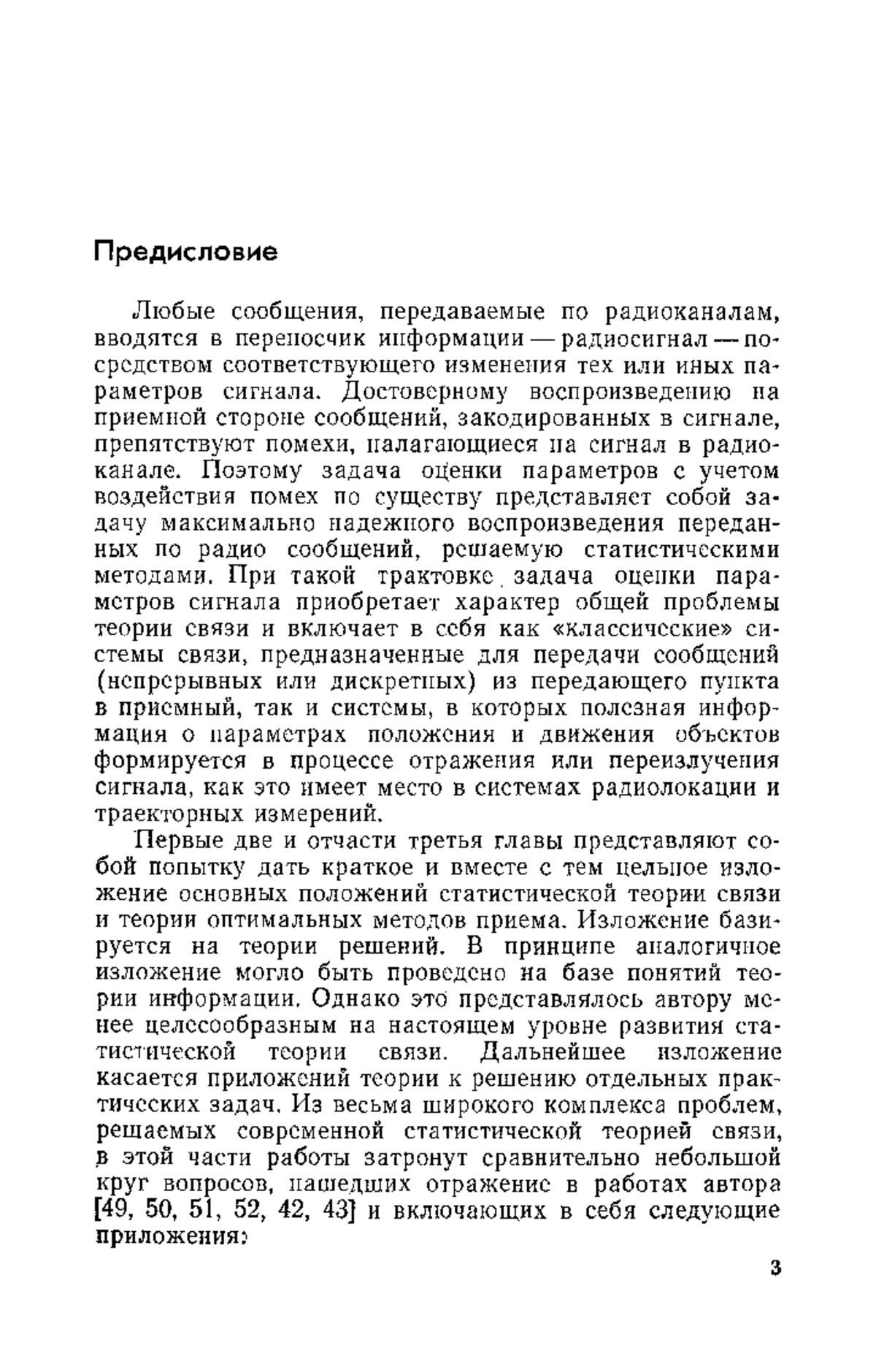 Предисловие

Любые сообщения, передаваемые по радиоканалам, вводятся в переносчик информации — радиосигнал — посредством соответствующего изменения тех или иных параметров сигнала. Достоверному воспроизведению на приемной стороне сообщений, закодированных в сигнале, препятствуют помехи, налагающиеся на сигнал в радиоканале. Поэтому задача оценки параметров с учетом воздействия помех по существу представляет собой задачу максимально надежного воспроизведения переданных по радио сообщений, решаемую статистическими методами. При такой трактовке задача оценки параметров сигнала приобретает характер общей проблемы теории связи и включает в себя как «классические» системы связи, предназначенные для передачи сообщений (непрерывных или дискретных) из передающего пункта в приемный, так и системы, в которых полезная информация о параметрах положения и движения объектов формируется в процессе отражения или переизлучения сигнала, как это имеет место в системах радиолокации и траекторных измерений.

Первые две и отчасти третья главы представляют собой попытку дать краткое и вместе с тем цельное изложение основных положений статистической теории связи и теории оптимальных методов приема. Изложение базируется на теории решений. В принципе аналогичное изложение могло быть проведено на базе понятий теории информации. Однако это представлялось автору менее целесообразным на настоящем уровне развития статистической теории связи. Дальнейшее изложение касается приложений теории к решению отдельных практических задач. Из весьма широкого комплекса проблем, решаемых современной статистической теорией связи, в этой части работы затронут сравнительно небольшой круг вопросов, нашедших отражение в работах автора [49, 50, 51, 52, 42, 43] и включающих в себя следующие приложения:

3